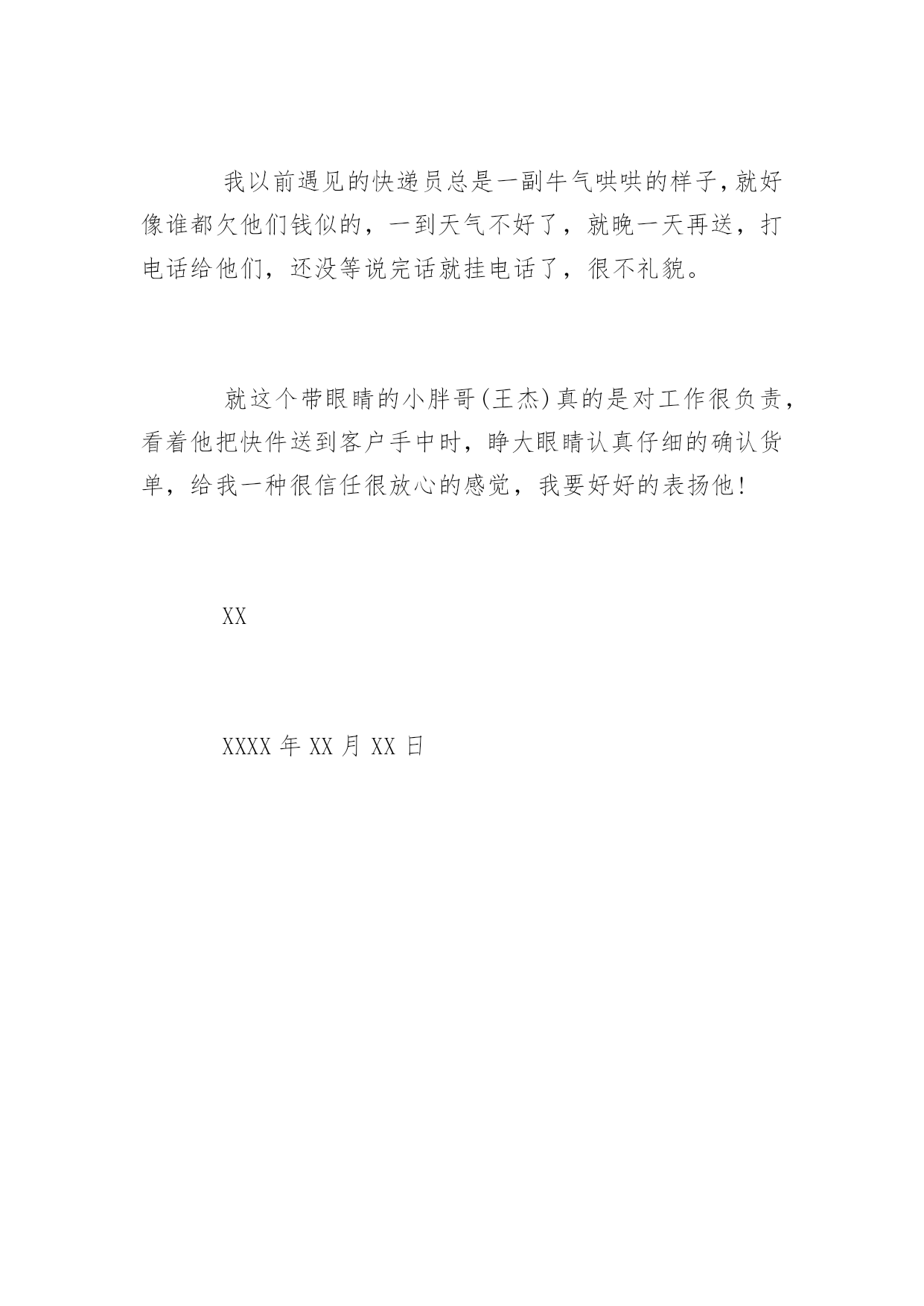 我以前遇见的快递员总是一副牛气哄哄的样子，就好像谁都欠他们钱似的，一到天气不好了，就晚一天再送，打电话给他们，还没等说完话就挂电话了，很不礼貌。

就这个带眼睛的小胖哥(王杰)真的是对工作很负责，看着他把快件送到客户手中时，睁大眼睛认真仔细的确认货单，给我一种很信任很放心的感觉，我要好好的表扬他！

XX

XXXX 年 XX 月 XX 日